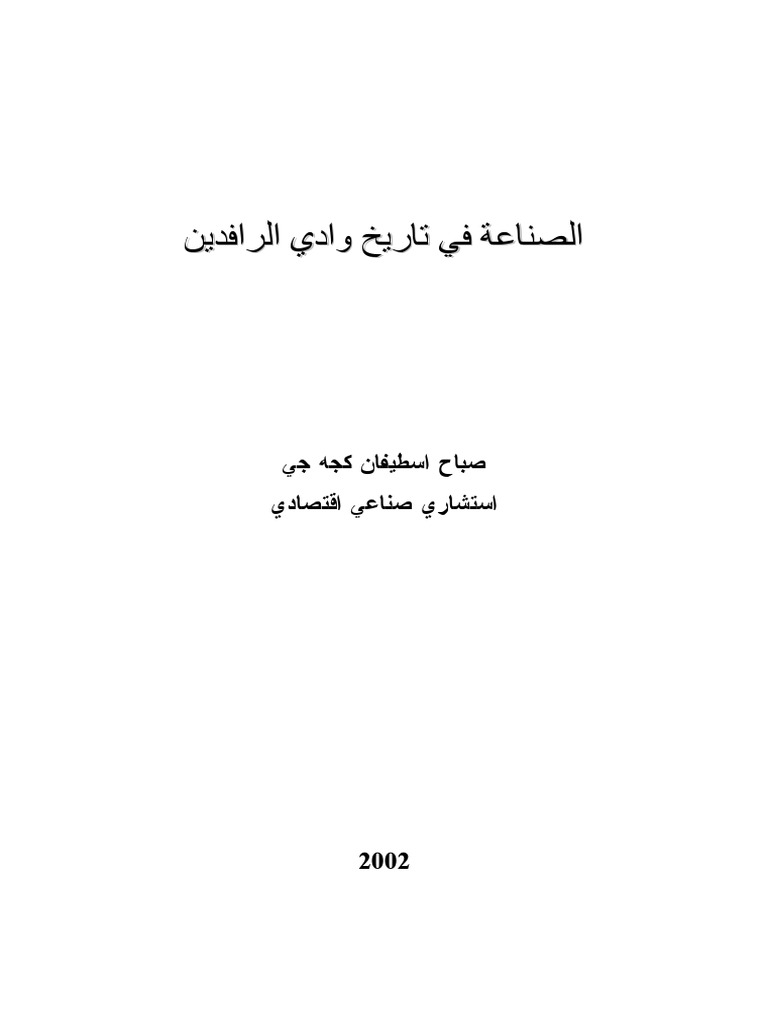 الصناعة في تاريخ وادي الرافدين

صباح اسطيفان كجه جي
استشاري صناعي اقتصادي

2002